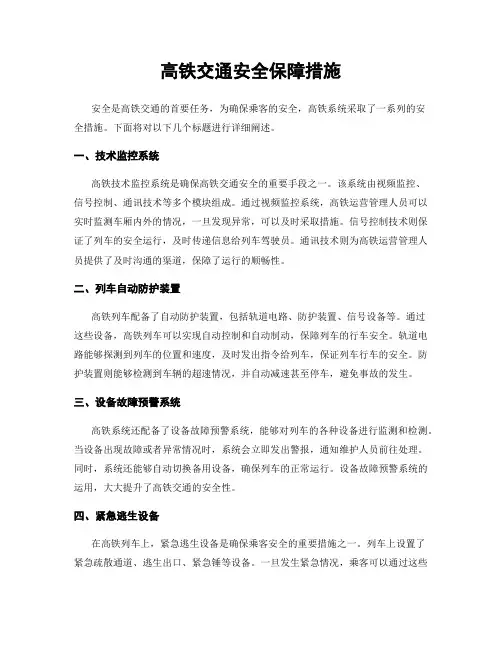 高铁交通安全保障措施

安全是高铁交通的首要任务，为确保乘客的安全，高铁系统采取了一系列的安全措施。下面将对以下几个标题进行详细阐述。

一、技术监控系统

高铁技术监控系统是确保高铁交通安全的重要手段之一。该系统由视频监控、信号控制、通讯技术等多个模块组成。通过视频监控系统，高铁运营管理人员可以实时监测车厢内外的情况，一旦发现异常，可以及时采取措施。信号控制技术则保证了列车的安全运行，及时传递信息给列车驾驶员。通讯技术则为高铁运营管理人员提供了及时沟通的渠道，保障了运行的顺畅性。

二、列车自动防护装置

高铁列车配备了自动防护装置，包括轨道电路、防护装置、信号设备等。通过这些设备，高铁列车可以实现自动控制和自动制动，保障列车的行车安全。轨道电路能够探测到列车的位置和速度，及时发出指令给列车，保证列车行车的安全。防护装置则能够检测到车辆的超速情况，并自动减速甚至停车，避免事故的发生。

三、设备故障预警系统

高铁系统还配备了设备故障预警系统，能够对列车的各种设备进行监测和检测。当设备出现故障或者异常情况时，系统会立即发出警报，通知维护人员前往处理。同时，系统还能够自动切换备用设备，确保列车的正常运行。设备故障预警系统的运用，大大提升了高铁交通的安全性。

四、紧急逃生设备

在高铁列车上，紧急逃生设备是确保乘客安全的重要措施之一。列车上设置了紧急疏散通道、逃生出口、紧急锤等设备。一旦发生紧急情况，乘客可以通过这些